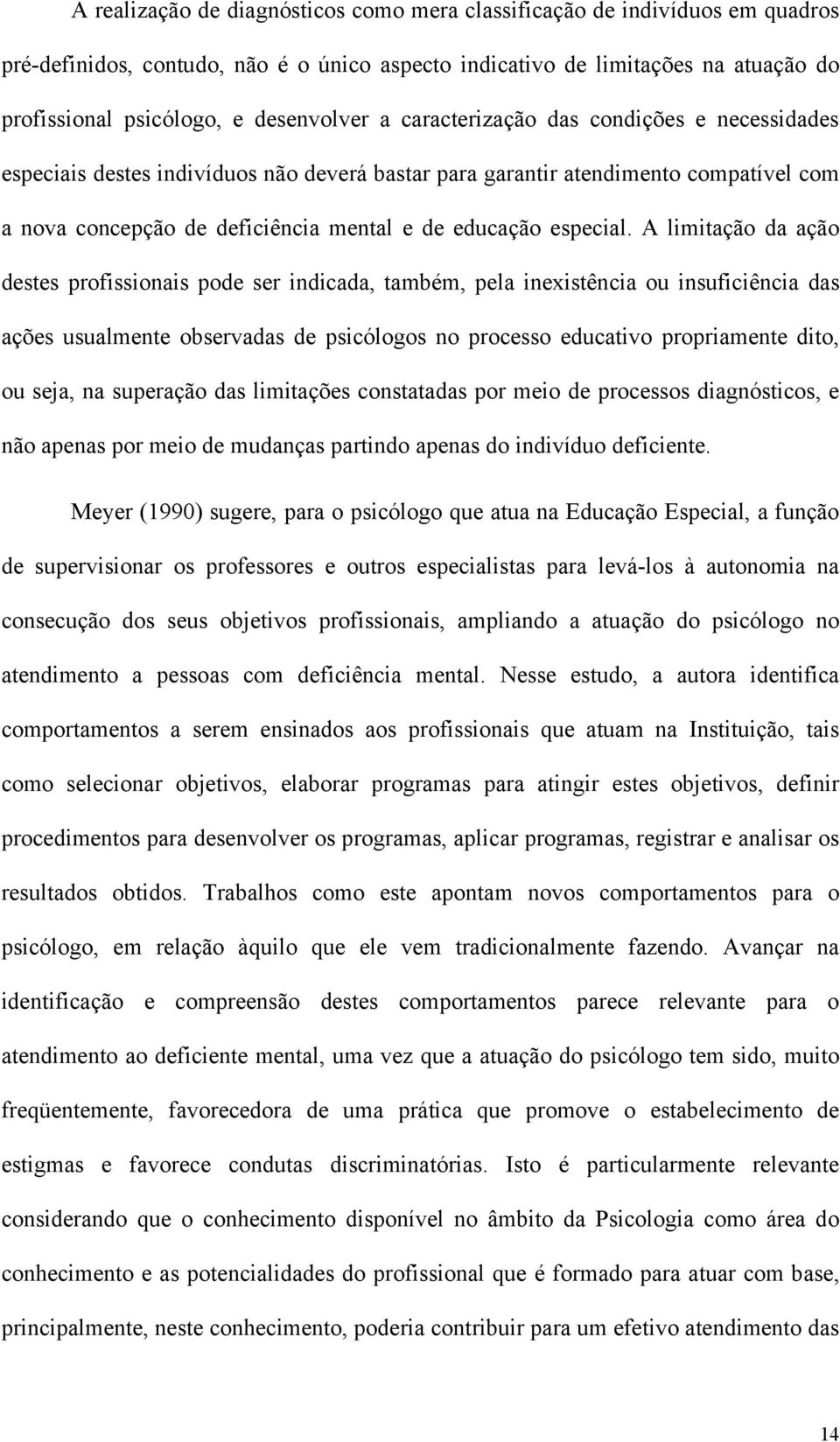 A realização de diagnósticos como mera classificação de indivíduos em quadros pré-definidos, contudo, não é o único aspecto indicativo de limitações na atuação do profissional psicólogo, e desenvolver a caracterização das condições e necessidades especiais destes indivíduos não deverá bastar para garantir atendimento compatível com a nova concepção de deficiência mental e de educação especial. A limitação da ação destes profissionais pode ser indicada, também, pela inexistência ou insuficiência das ações usualmente observadas de psicólogos no processo educativo propriamente dito, ou seja, na superação das limitações constatadas por meio de processos diagnósticos, e não apenas por meio de mudanças partindo apenas do indivíduo deficiente.

Meyer (1990) sugere, para o psicólogo que atua na Educação Especial, a função de supervisionar os professores e outros especialistas para levá-los à autonomia na consecução dos seus objetivos profissionais, ampliando a atuação do psicólogo no atendimento a pessoas com deficiência mental. Nesse estudo, a autora identifica comportamentos a serem ensinados aos profissionais que atuam na Instituição, tais como selecionar objetivos, elaborar programas para atingir estes objetivos, definir procedimentos para desenvolver os programas, aplicar programas, registrar e analisar os resultados obtidos. Trabalhos como este apontam novos comportamentos para o psicólogo, em relação àquilo que ele vem tradicionalmente fazendo. Avançar na identificação e compreensão destes comportamentos parece relevante para o atendimento ao deficiente mental, uma vez que a atuação do psicólogo tem sido, muito freqüentemente, favorecedora de uma prática que promove o estabelecimento de estigmas e favorece condutas discriminatórias. Isto é particularmente relevante considerando que o conhecimento disponível no âmbito da Psicologia como área do conhecimento e as potencialidades do profissional que é formado para atuar com base, principalmente, neste conhecimento, poderia contribuir para um efetivo atendimento das

14